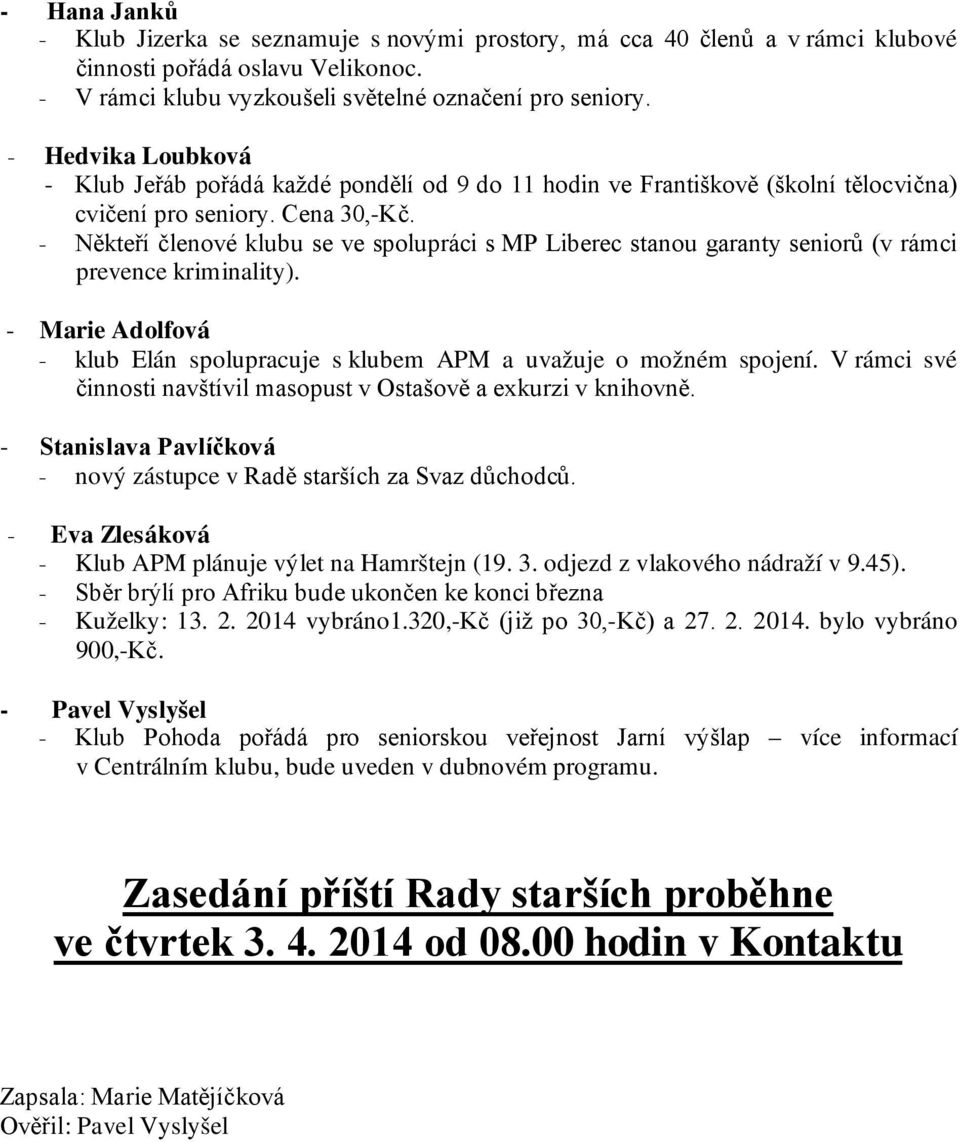 - Hana Janků
- Klub Jizerka se seznamuje s novými prostory, má cca 40 členů a v rámci klubové činnosti pořádá oslavu Velikonoc.
- V rámci klubu vyzkoušeli světelné označení pro seniory.

- Hedvika Loubková
- Klub Jeřáb pořádá každé pondělí od 9 do 11 hodin ve Františkově (školní tělocvična) cvičení pro seniory. Cena 30,-Kč.
- Někteří členové klubu se ve spolupráci s MP Liberec stanou garanty seniorů (v rámci prevence kriminality).

- Marie Adolfová
- klub Elán spolupracuje s klubem APM a uvažuje o možném spojení. V rámci své činnosti navštívil masopust v Ostašově a exkurzi v knihovně.

- Stanislava Pavlíčková
- nový zástupce v Radě starších za Svaz důchodců.

- Eva Zlesáková
- Klub APM plánuje výlet na Hamrštejn (19. 3. odjezd z vlakového nádraží v 9.45).
- Sběr brýlí pro Afriku bude ukončen ke konci března
- Kuželky: 13. 2. 2014 vybráno1.320,-Kč (již po 30,-Kč) a 27. 2. 2014. bylo vybráno 900,-Kč.

- Pavel Vyslyšel
- Klub Pohoda pořádá pro seniorskou veřejnost Jarní výšlap – více informací v Centrálním klubu, bude uveden v dubnovém programu.

Zasedání příští Rady starších proběhne ve čtvrtek 3. 4. 2014 od 08.00 hodin v Kontaktu

Zapsala: Marie Matějíčková
Ověřil: Pavel Vyslyšel